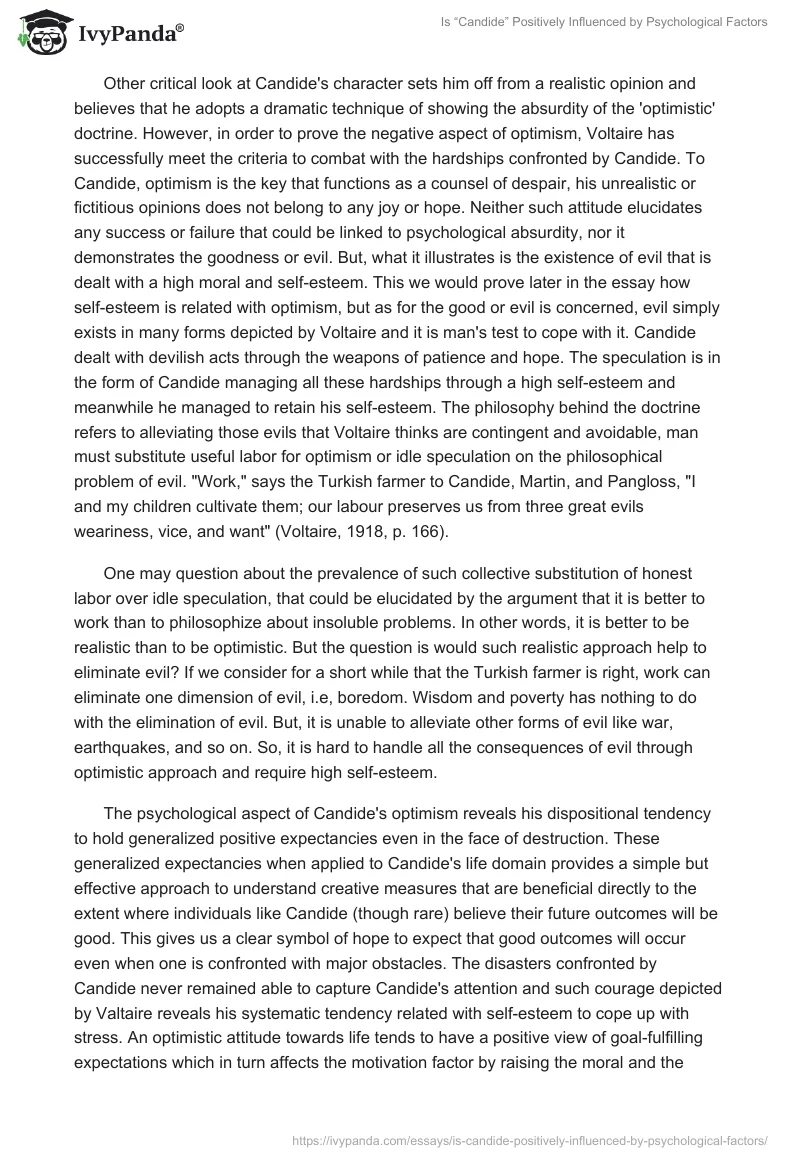 IvyPanda®

Is "Candide" Positively Influenced by Psychological Factors

Other critical look at Candide's character sets him off from a realistic opinion and believes that he adopts a dramatic technique of showing the absurdity of the 'optimistic' doctrine. However, in order to prove the negative aspect of optimism, Voltaire has successfully meet the criteria to combat with the hardships confronted by Candide. To Candide, optimism is the key that functions as a counsel of despair, his unrealistic or fictitious opinions does not belong to any joy or hope. Neither such attitude elucidates any success or failure that could be linked to psychological absurdity, nor it demonstrates the goodness or evil. But, what it illustrates is the existence of evil that is dealt with a high moral and self-esteem. This we would prove later in the essay how self-esteem is related with optimism, but as for the good or evil is concerned, evil simply exists in many forms depicted by Voltaire and it is man's test to cope with it. Candide dealt with devilish acts through the weapons of patience and hope. The speculation is in the form of Candide managing all these hardships through a high self-esteem and meanwhile he managed to retain his self-esteem. The philosophy behind the doctrine refers to alleviating those evils that Voltaire thinks are contingent and avoidable, man must substitute useful labor for optimism or idle speculation on the philosophical problem of evil. "Work," says the Turkish farmer to Candide, Martin, and Pangloss, "I and my children cultivate them; our labour preserves us from three great evils weariness, vice, and want" (Voltaire, 1918, p. 166).

One may question about the prevalence of such collective substitution of honest labor over idle speculation, that could be elucidated by the argument that it is better to work than to philosophize about insoluble problems. In other words, it is better to be realistic than to be optimistic. But the question is would such realistic approach help to eliminate evil? If we consider for a short while that the Turkish farmer is right, work can eliminate one dimension of evil, i.e, boredom. Wisdom and poverty has nothing to do with the elimination of evil. But, it is unable to alleviate other forms of evil like war, earthquakes, and so on. So, it is hard to handle all the consequences of evil through optimistic approach and require high self-esteem.

The psychological aspect of Candide's optimism reveals his dispositional tendency to hold generalized positive expectancies even in the face of destruction. These generalized expectancies when applied to Candide's life domain provides a simple but effective approach to understand creative measures that are beneficial directly to the extent where individuals like Candide (though rare) believe their future outcomes will be good. This gives us a clear symbol of hope to expect that good outcomes will occur even when one is confronted with major obstacles. The disasters confronted by Candide never remained able to capture Candide's attention and such courage depicted by Valtaire reveals his systematic tendency related with self-esteem to cope up with stress. An optimistic attitude towards life tends to have a positive view of goal-fulfilling expectations which in turn affects the motivation factor by raising the moral and the

https://ivypanda.com/essays/is-candide-positively-influenced-by-psychological-factors/